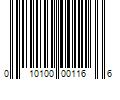 0 10100 00116 6